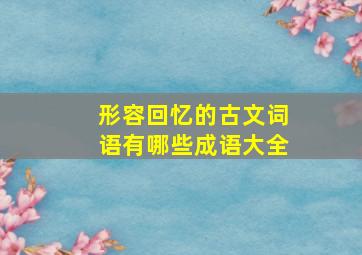 形容回忆的古文词语有哪些成语大全